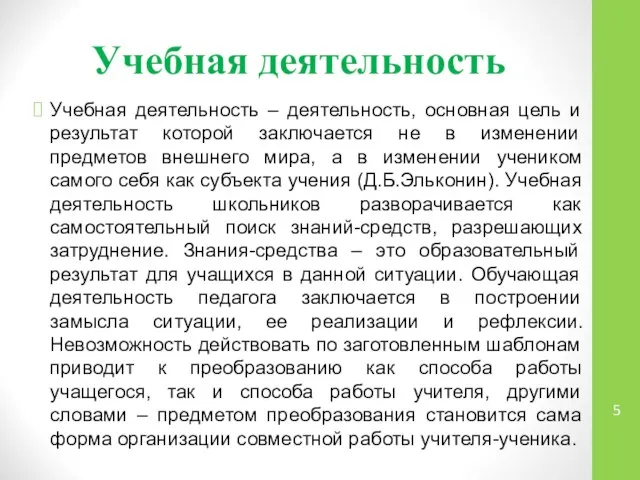 Учебная деятельность

Учебная деятельность – деятельность, основная цель и результат которой заключается не в изменении предметов внешнего мира, а в изменении учеником самого себя как субъекта учения (Д.Б.Эльконин). Учебная деятельность школьников разворачивается как самостоятельный поиск знаний-средств, разрешающих затруднение. Знания-средства – это образовательный результат для учащихся в данной ситуации. Обучающая деятельность педагога заключается в построении замысла ситуации, ее реализации и рефлексии. Невозможность действовать по заготовленным шаблонам приводит к преобразованию как способа работы учащегося, так и способа работы учителя, другими словами – предметом преобразования становится сама форма организации совместной работы учителя-ученика.

5